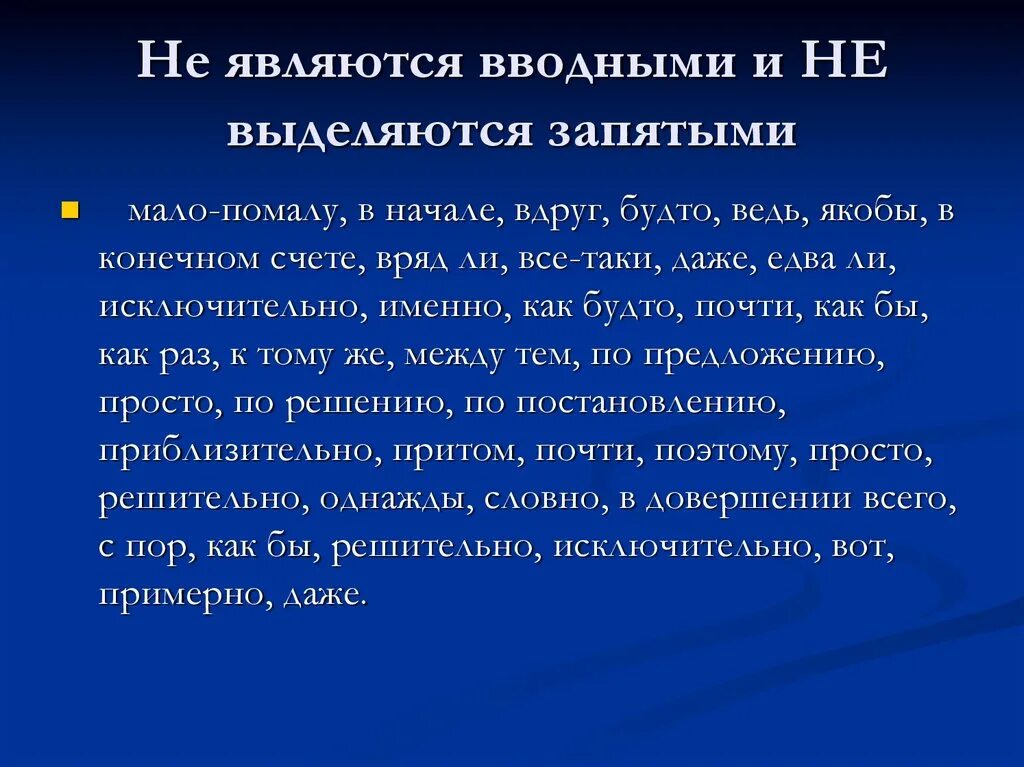 Не являются вводными и НЕ выделяются запятыми

мало-помалу, в начале, вдруг, будто, ведь, якобы, в конечном счете, вряд ли, все-таки, даже, едва ли, исключительно, именно, как будто, почти, как бы, как раз, к тому же, между тем, по предложению, просто, по решению, по постановлению, приблизительно, притом, почти, поэтому, просто, решительно, однажды, словно, в довершении всего, с пор, как бы, решительно, исключительно, вот, примерно, даже.